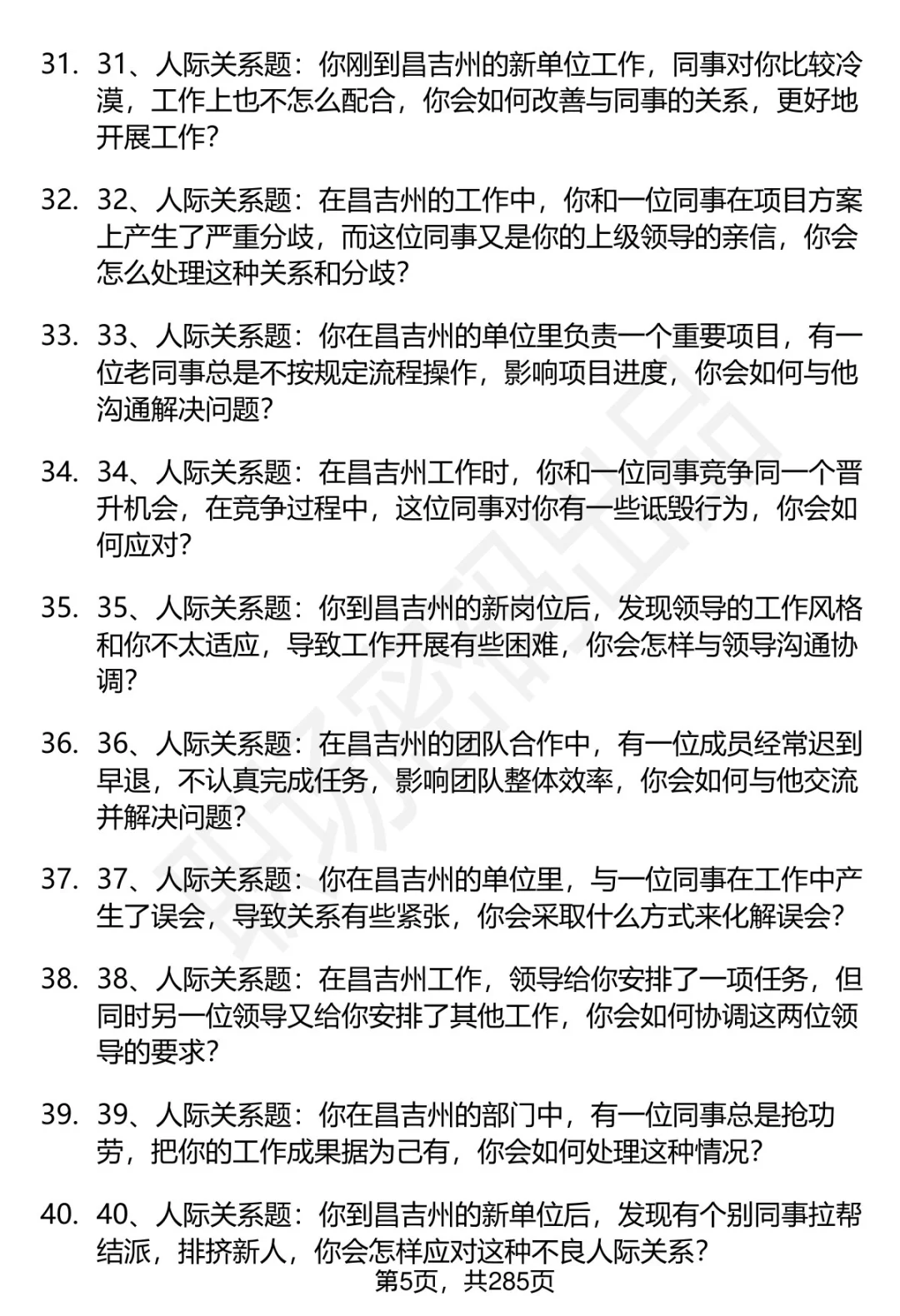 31. 31、人际关系题：你刚到昌吉州的新单位工作，同事对你比较冷漠，工作上也不怎么配合，你会如何改善与同事的关系，更好地开展工作？

32. 32、人际关系题：在昌吉州的工作中，你和一位同事在项目方案上产生了严重分歧，而这位同事又是你的上级领导的亲信，你会怎么处理这种关系和分歧？

33. 33、人际关系题：你在昌吉州的单位里负责一个重要项目，有一位老同事总是不按规定流程操作，影响项目进度，你会如何与他沟通解决问题？

34. 34、人际关系题：在昌吉州工作时，你和一位同事竞争同一个晋升机会，在竞争过程中，这位同事对你有一些诋毁行为，你会如何应对？

35. 35、人际关系题：你到昌吉州的新岗位后，发现领导的工作风格和你不太适应，导致工作开展有些困难，你会怎样与领导沟通协调？

36. 36、人际关系题：在昌吉州的团队合作中，有一位成员经常迟到早退，不认真完成任务，影响团队整体效率，你会如何与他交流并解决问题？

37. 37、人际关系题：你在昌吉州的单位里，与一位同事在工作中产生了误会，导致关系有些紧张，你会采取什么方式来化解误会？

38. 38、人际关系题：在昌吉州工作，领导给你安排了一项任务，但同时另一位领导又给你安排了其他工作，你会如何协调这两位领导的要求？

39. 39、人际关系题：你在昌吉州的部门中，有一位同事总是抢功劳，把你的工作成果据为己有，你会如何处理这种情况？

40. 40、人际关系题：你到昌吉州的新单位后，发现有个别同事拉帮结派，排挤新人，你会怎样应对这种不良人际关系？

第5页，共285页